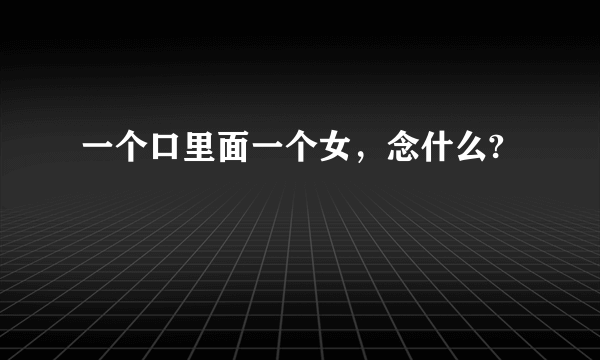 一个口里面一个女，念什么?